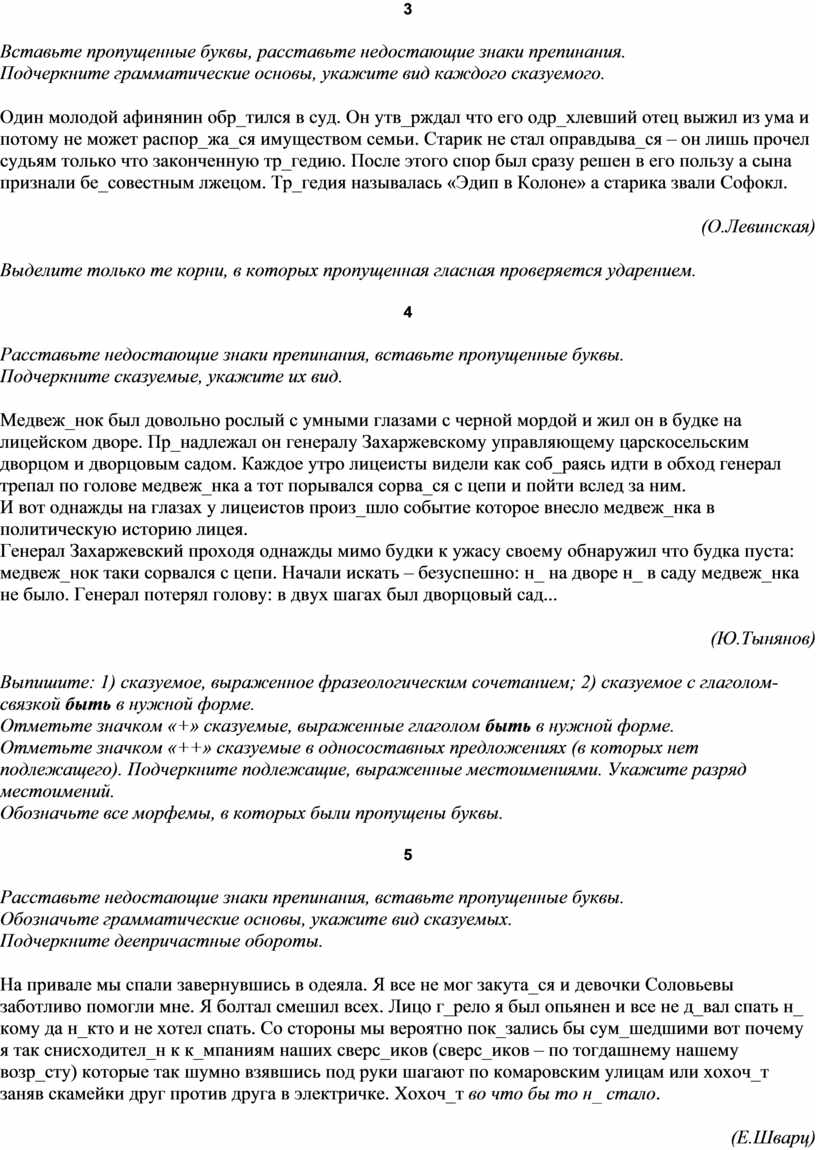 3

Вставьте пропущенные буквы, расставьте недостающие знаки препинания.
Подчеркните грамматические основы, укажите вид каждого сказуемого.

Один молодой афинянин обр_тился в суд. Он утв_рждал что его одр_хлевший отец выжил из ума и потому не может распор_жа_ся имуществом семьи. Старик не стал оправдыва_ся – он лишь прочел судьям только что законченную тр_гедию. После этого спор был сразу решен в его пользу а сына признали бе_совестным лжецом. Тр_гедия называлась «Эдип в Колоне» а старика звали Софокл.

(О.Левинская)

Выделите только те корни, в которых пропущенная гласная проверяется ударением.

4

Расставьте недостающие знаки препинания, вставьте пропущенные буквы.
Подчеркните сказуемые, укажите их вид.

Медвеж_нок был довольно рослый с умными глазами с черной мордой и жил он в будке на лицейском дворе. Пр_надлежал он генералу Захаржевскому управляющему царскосельским дворцом и дворцовым садом. Каждое утро лицеисты видели как соб_раясь идти в обход генерал трепал по голове медвеж_нка а тот порывался сорва_ся с цепи и пойти вслед за ним.
И вот однажды на глазах у лицеистов произ_шло событие которое внесло медвеж_нка в политическую историю лицея.
Генерал Захаржевский проходя однажды мимо будки к ужасу своему обнаружил что будка пуста: медвеж_нок таки сорвался с цепи. Начали искать – безуспешно: н_ на дворе н_ в саду медвеж_нка не было. Генерал потерял голову: в двух шагах был дворцовый сад...

(Ю.Тынянов)

Выпишите: 1) сказуемое, выраженное фразеологическим сочетанием; 2) сказуемое с глаголом-связкой быть в нужной форме.
Отметьте значком «+» сказуемые, выраженные глаголом быть в нужной форме.
Отметьте значком «++» сказуемые в односоставных предложениях (в которых нет подлежащего). Подчеркните подлежащие, выраженные местоимениями. Укажите разряд местоимений.
Обозначьте все морфемы, в которых были пропущены буквы.

5

Расставьте недостающие знаки препинания, вставьте пропущенные буквы.
Обозначьте грамматические основы, укажите вид сказуемых.
Подчеркните деепричастные обороты.

На привале мы спали завернувшись в одеяла. Я все не мог закута_ся и девочки Соловьевы заботливо помогли мне. Я болтал смешил всех. Лицо г_рело я был опьянен и все не д_вал спать н_ кому да н_кто и не хотел спать. Со стороны мы вероятно пок_зались бы сум_шедшими вот почему я так снисходител_н к к_мпаниям наших сверс_иков (сверс_иков – по тогдашнему нашему возр_сту) которые так шумно взявшись под руки шагают по комаровским улицам или хохоч_т заняв скамейки друг против друга в электричке. Хохоч_т во что бы то н_ стало.

(Е.Шварц)